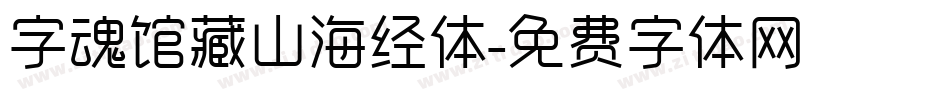 字魂馆藏山海经体-免费字体网